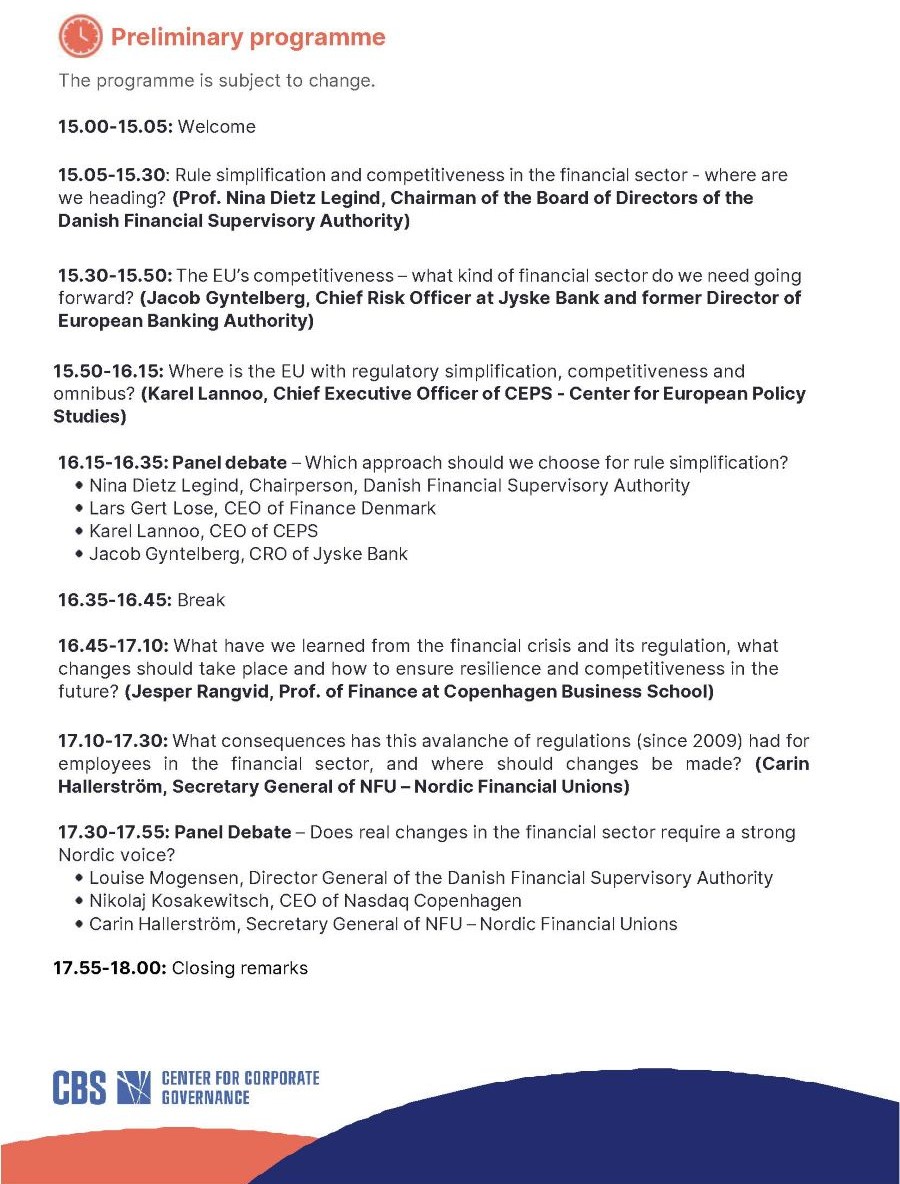 Preliminary programme

The programme is subject to change.

15.00-15.05: Welcome

15.05-15.30: Rule simplification and competitiveness in the financial sector - where are we heading? (Prof. Nina Dietz Legind, Chairman of the Board of Directors of the Danish Financial Supervisory Authority)

15.30-15.50: The EU's competitiveness – what kind of financial sector do we need going forward? (Jacob Gyntelberg, Chief Risk Officer at Jyske Bank and former Director of European Banking Authority)

15.50-16.15: Where is the EU with regulatory simplification, competitiveness and omnibus? (Karel Lannoo, Chief Executive Officer of CEPS - Center for European Policy Studies)

16.15-16.35: Panel debate – Which approach should we choose for rule simplification?
• Nina Dietz Legind, Chairperson, Danish Financial Supervisory Authority
• Lars Gert Lose, CEO of Finance Denmark
• Karel Lannoo, CEO of CEPS
• Jacob Gyntelberg, CRO of Jyske Bank

16.35-16.45: Break

16.45-17.10: What have we learned from the financial crisis and its regulation, what changes should take place and how to ensure resilience and competitiveness in the future? (Jesper Rangvid, Prof. of Finance at Copenhagen Business School)

17.10-17.30: What consequences has this avalanche of regulations (since 2009) had for employees in the financial sector, and where should changes be made? (Carin Hallerström, Secretary General of NFU – Nordic Financial Unions)

17.30-17.55: Panel Debate – Does real changes in the financial sector require a strong Nordic voice?
• Louise Mogensen, Director General of the Danish Financial Supervisory Authority
• Nikolaj Kosakewitsch, CEO of Nasdaq Copenhagen
• Carin Hallerström, Secretary General of NFU – Nordic Financial Unions

17.55-18.00: Closing remarks

CBS CENTER FOR CORPORATE GOVERNANCE